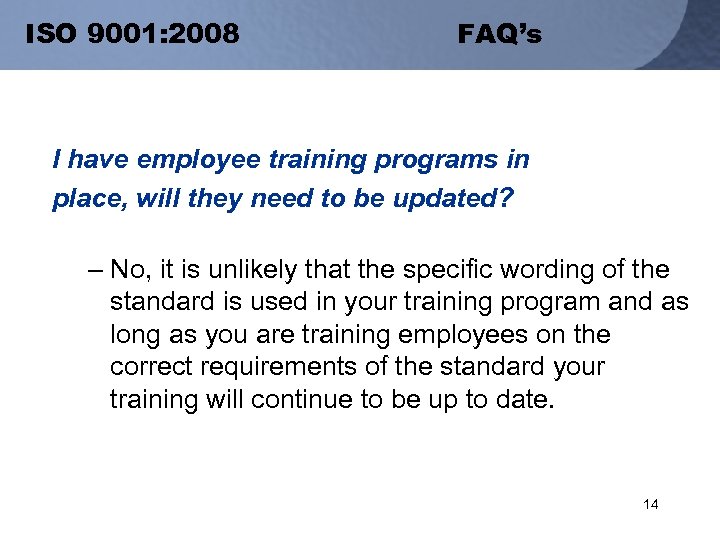 ISO 9001:2008 FAQ’s

I have employee training programs in place, will they need to be updated?

– No, it is unlikely that the specific wording of the standard is used in your training program and as long as you are training employees on the correct requirements of the standard your training will continue to be up to date.

14